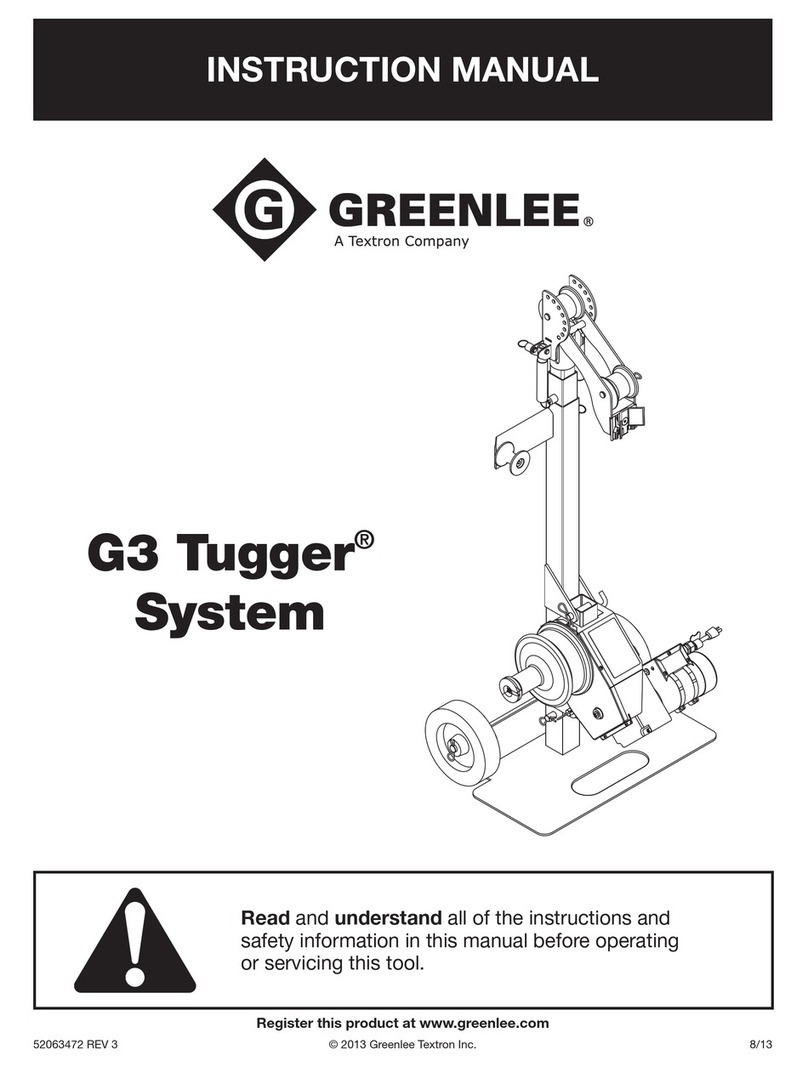 INSTRUCTION MANUAL

G GREENLEE®
A Textron Company

G3 Tugger®
System

Read and understand all of the instructions and safety information in this manual before operating or servicing this tool.

Register this product at www.greenlee.com

52063472 REV 3
© 2013 Greenlee Textron Inc.
8/13